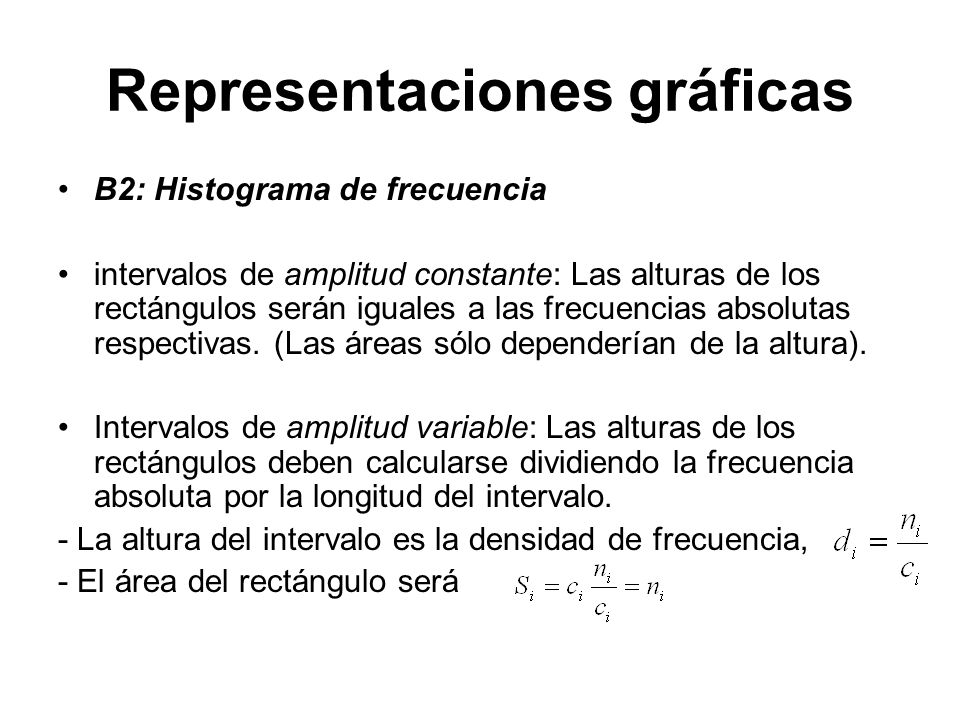 Representaciones gráficas

• B2: Histograma de frecuencia

• intervalos de amplitud constante: Las alturas de los rectángulos serán iguales a las frecuencias absolutas respectivas. (Las áreas sólo dependerían de la altura).

• Intervalos de amplitud variable: Las alturas de los rectángulos deben calcularse dividiendo la frecuencia absoluta por la longitud del intervalo.

- La altura del intervalo es la densidad de frecuencia, $d_i = \frac{n_i}{c_i}$

- El área del rectángulo será $S_i = c_i \frac{n_i}{c_i} = n_i$